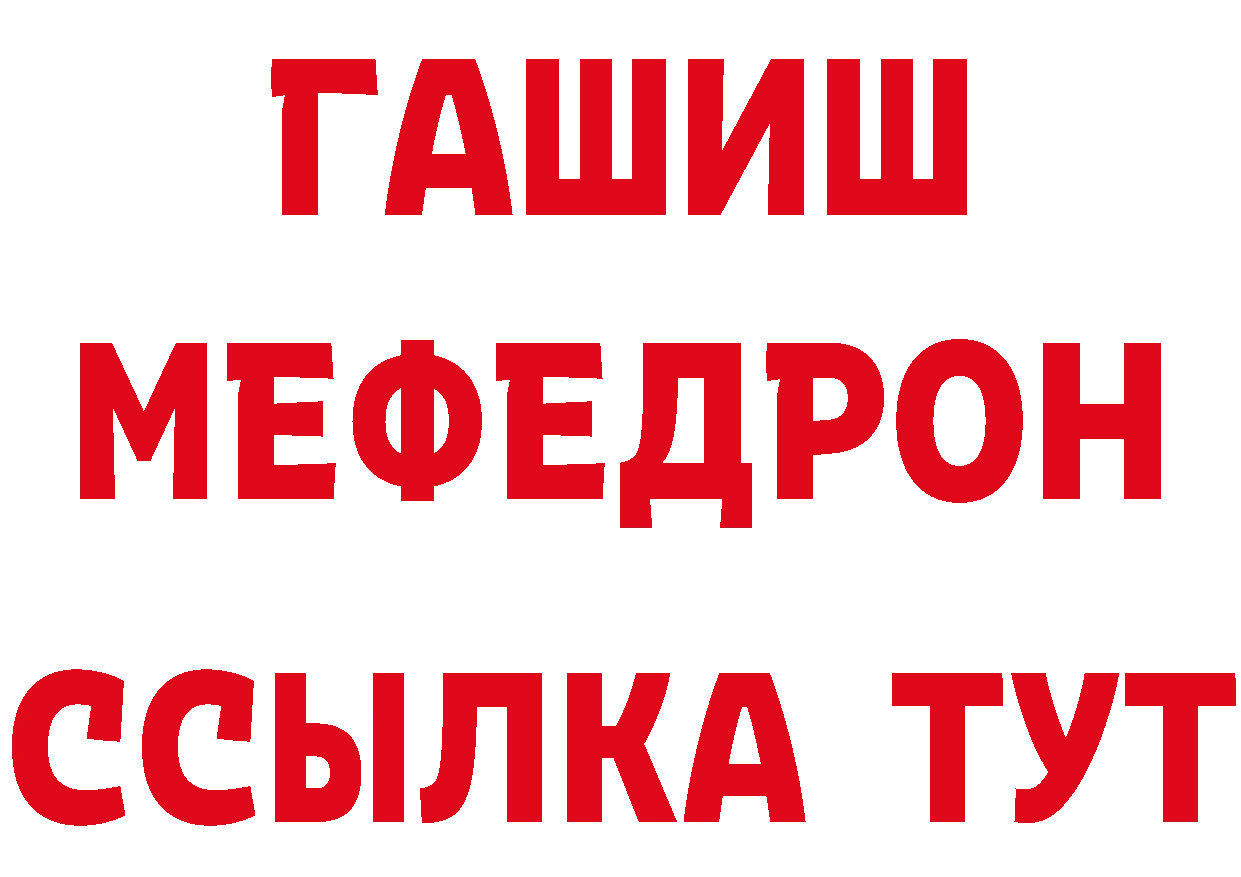 ГАШИШ
МЕФЕДРОН
ССЫЛКА ТУТ